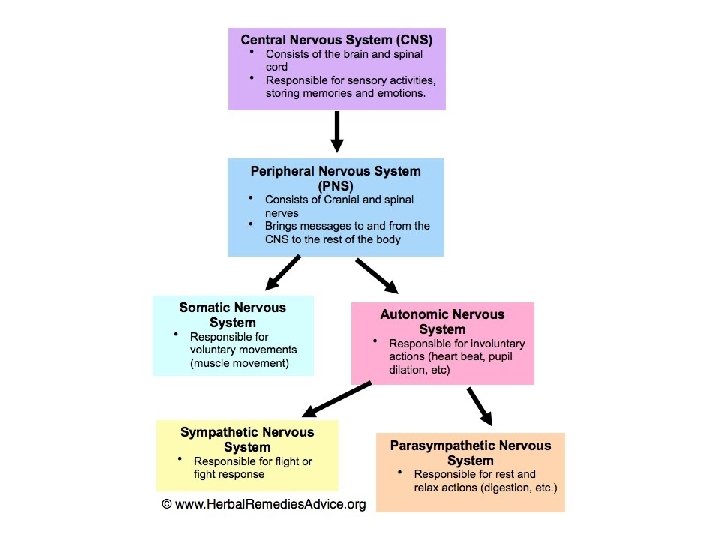 Central Nervous System (CNS)
• Consists of the brain and spinal cord
• Responsible for sensory activities, storing memories and emotions.

Peripheral Nervous System (PNS)
• Consists of Cranial and spinal nerves
• Brings messages to and from the CNS to the rest of the body

Somatic Nervous System
• Responsible for voluntary movements (muscle movement)

Autonomic Nervous System
• Responsible for involuntary actions (heart beat, pupil dilation, etc)

Sympathetic Nervous System
• Responsible for flight or fight response

Parasympathetic Nervous System
• Responsible for rest and relax actions (digestion, etc.)

© www.HerbalRemediesAdvice.org